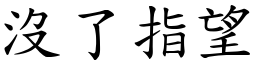 沒了指望